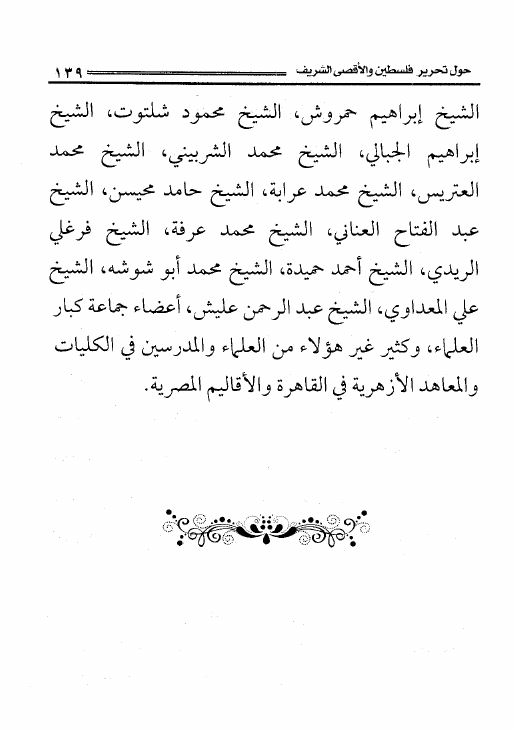 حول تحرير فلسطين والأقصى الشريف ١٣٩

الشيخ إبراهيم حمروش، الشيخ محمود شلتوت، الشيخ إبراهيم الجبالي، الشيخ محمد الشربيني، الشيخ محمد العتريس، الشيخ محمد عرابة، الشيخ حامد محيسن، الشيخ عبد الفتاح العناني، الشيخ محمد عرفة، الشيخ فرغلي الريدي، الشيخ أحمد حميدة، الشيخ محمد أبو شوشه، الشيخ علي المعداوي، الشيخ عبد الرحمن عليش، أعضاء جماعة كبار العلماء، وكثير غير هؤلاء من العلماء والمدرسين في الكليات والمعاهد الأزهرية في القاهرة والأقاليم المصرية.